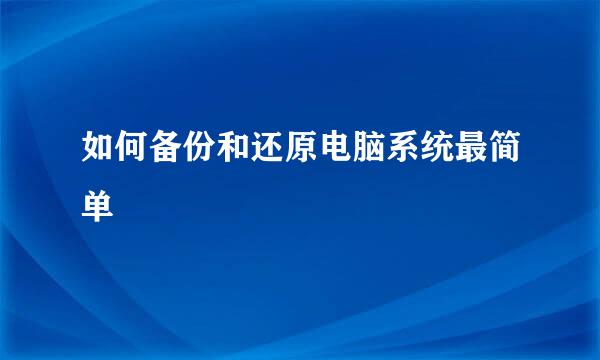 如何备份和还原电脑系统最简单